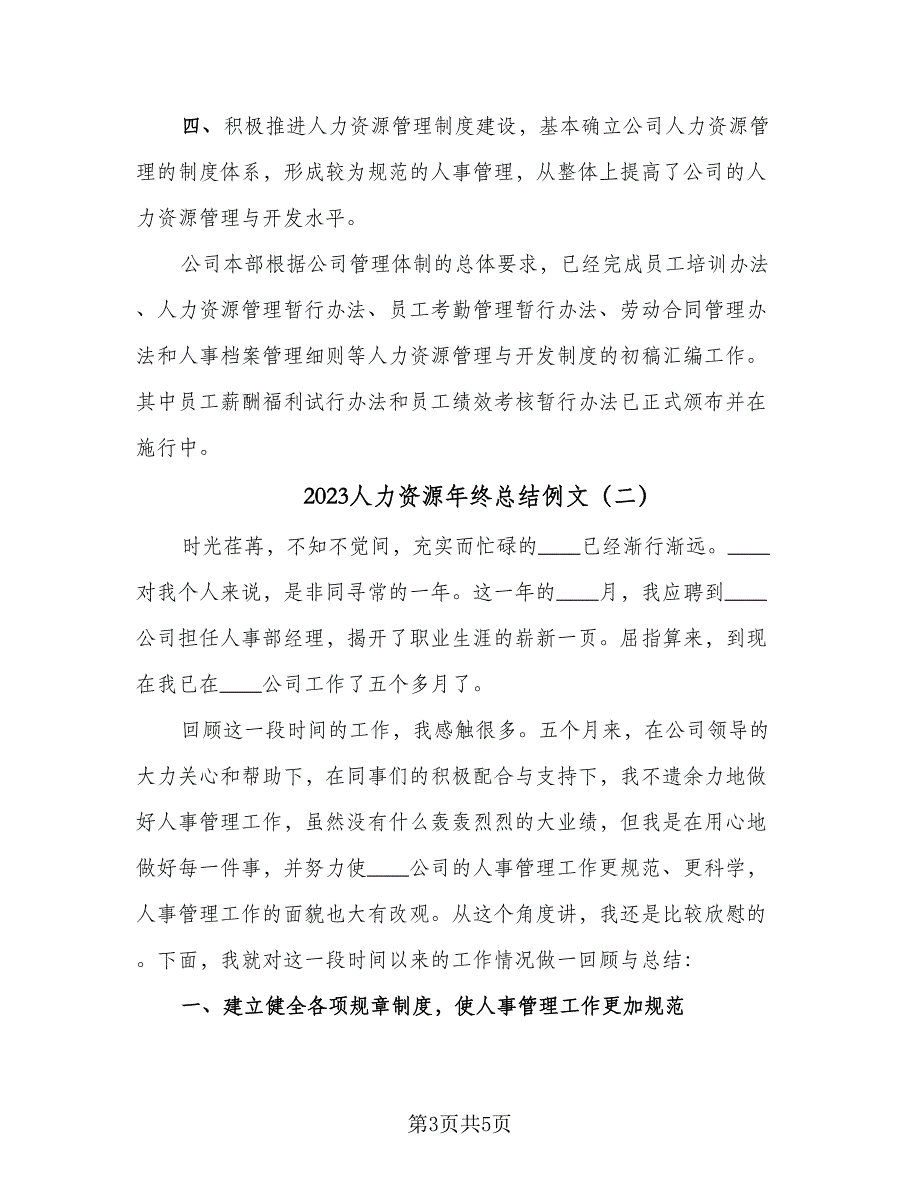 四、积极推进人力资源管理制度建设，基本确立公司人力资源管理的制度体系，形成较为规范的人事管理，从整体上提高了公司的人力资源管理与开发水平。

公司本部根据公司管理体制的总体要求，已经完成员工培训办法、人力资源管理暂行办法、员工考勤管理暂行办法、劳动合同管理办法和人事档案管理细则等人力资源管理与开发制度的初稿汇编工作。其中员工薪酬福利试行办法和员工绩效考核暂行办法已正式颁布并在施行中。

2023人力资源年终总结例文（二）

时光荏苒，不知不觉间，充实而忙碌的____已经渐行渐远。____对我个人来说，是非同寻常的一年。这一年的____月，我应聘到____公司担任人事部经理，揭开了职业生涯的崭新一页。屈指算来，到现在我已在____公司工作了五个多月了。

回顾这一段时间的工作，我感触很多。五个月来，在公司领导的大力关心和帮助下，在同事们的积极配合与支持下，我不遗余力地做好人事管理工作，虽然没有什么轰轰烈烈的大业绩，但我是在用心地做好每一件事，并努力使____公司的人事管理工作更规范、更科学，人事管理工作的面貌也大有改观。从这个角度讲，我还是比较欣慰的。下面，我就对这一段时间以来的工作情况做一回顾与总结：

一、建立健全各项规章制度，使人事管理工作更加规范

第3页共5页